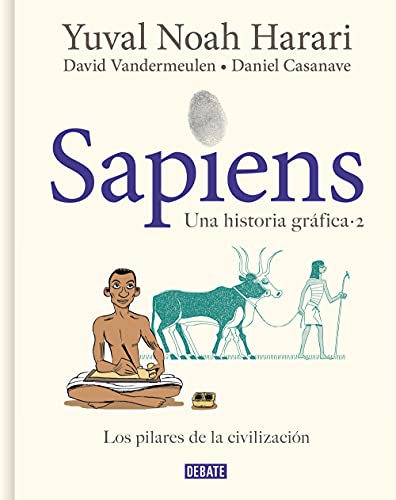 Yuval Noah Harari
David Vandermeulen • Daniel Casanave

Sapiens
Una historia gráfica·2

Los pilares de la civilización

DEBATE